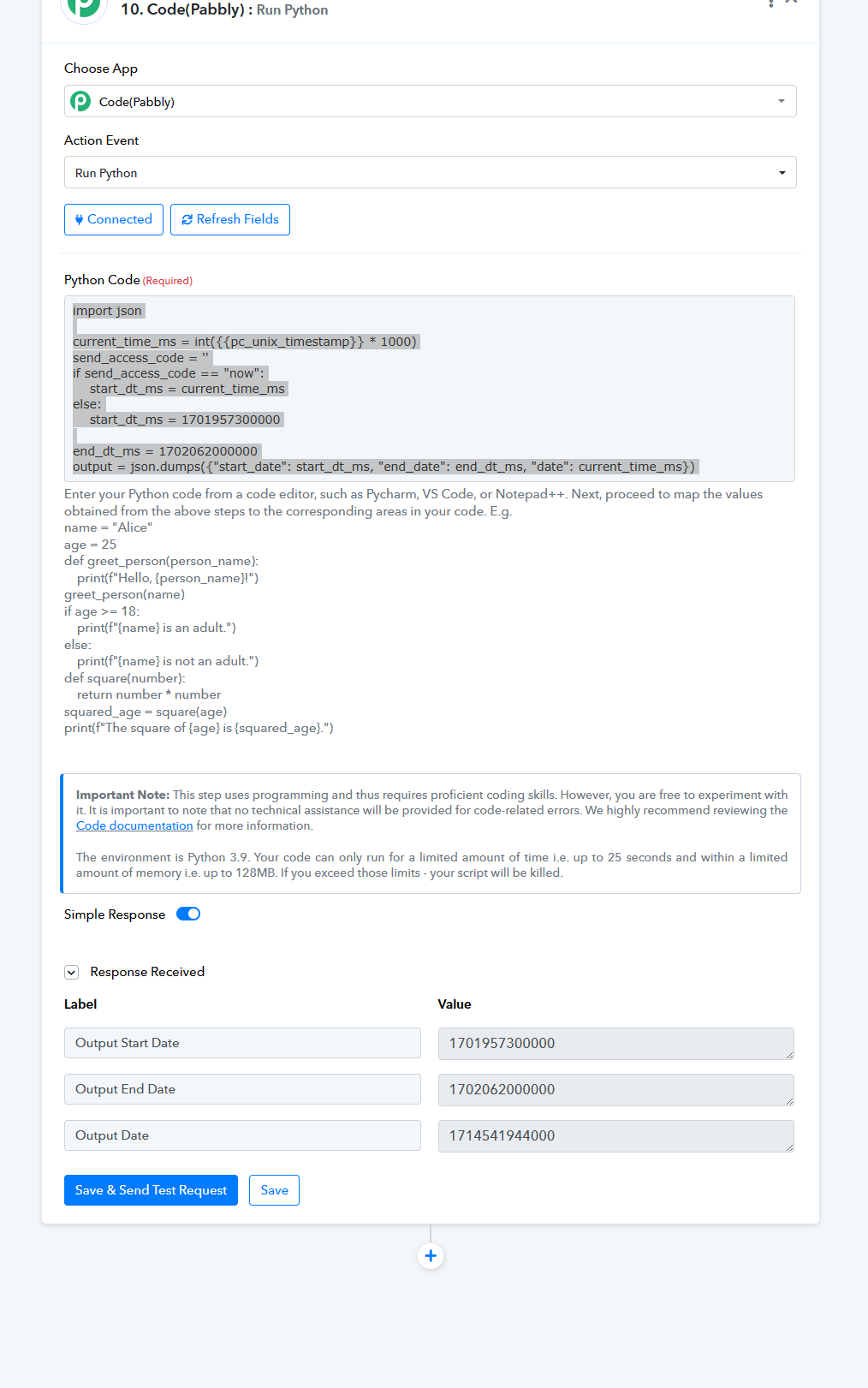 10. Code(Pabbly) : Run Python

Choose App

Code(Pabbly)

Action Event

Run Python

Connected Refresh Fields

Python Code (Required)

import json

current_time_ms = int({{pc_unix_timestamp}} * 1000)
send_access_code = ''
if send_access_code == "now":
    start_dt_ms = current_time_ms
else:
    start_dt_ms = 1701957300000

end_dt_ms = 1702062000000
output = json.dumps({"start_date": start_dt_ms, "end_date": end_dt_ms, "date": current_time_ms})

Enter your Python code from a code editor, such as Pycharm, VS Code, or Notepad++. Next, proceed to map the values obtained from the above steps to the corresponding areas in your code. E.g.
name = "Alice"
age = 25
def greet_person(person_name):
    print(f"Hello, {person_name}!")
greet_person(name)
if age >= 18:
    print(f"{name} is an adult.")
else:
    print(f"{name} is not an adult.")
def square(number):
    return number * number
squared_age = square(age)
print(f"The square of {age} is {squared_age}.")

Important Note: This step uses programming and thus requires proficient coding skills. However, you are free to experiment with it. It is important to note that no technical assistance will be provided for code-related errors. We highly recommend reviewing the Code documentation for more information.

The environment is Python 3.9. Your code can only run for a limited amount of time i.e. up to 25 seconds and within a limited amount of memory i.e. up to 128MB. If you exceed those limits - your script will be killed.

Simple Response

Response Received

| Label | Value |
|---|---|
| Output Start Date | 1701957300000 |
| Output End Date | 1702062000000 |
| Output Date | 1714541944000 |

Save & Send Test Request Save

+